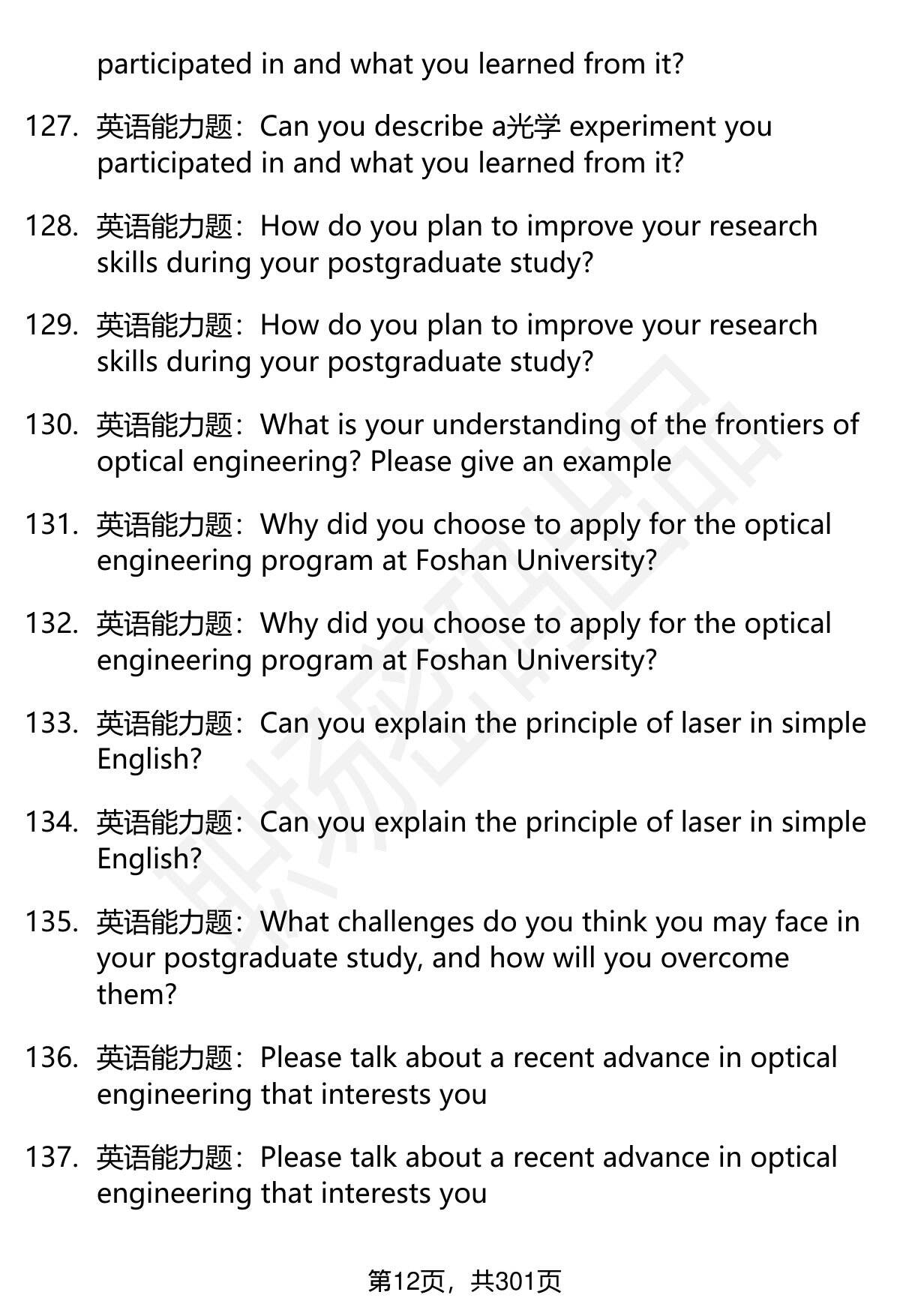 participated in and what you learned from it?

127. 英语能力题：Can you describe a光学 experiment you participated in and what you learned from it?

128. 英语能力题：How do you plan to improve your research skills during your postgraduate study?

129. 英语能力题：How do you plan to improve your research skills during your postgraduate study?

130. 英语能力题：What is your understanding of the frontiers of optical engineering? Please give an example

131. 英语能力题：Why did you choose to apply for the optical engineering program at Foshan University?

132. 英语能力题：Why did you choose to apply for the optical engineering program at Foshan University?

133. 英语能力题：Can you explain the principle of laser in simple English?

134. 英语能力题：Can you explain the principle of laser in simple English?

135. 英语能力题：What challenges do you think you may face in your postgraduate study, and how will you overcome them?

136. 英语能力题：Please talk about a recent advance in optical engineering that interests you

137. 英语能力题：Please talk about a recent advance in optical engineering that interests you

第12页，共301页